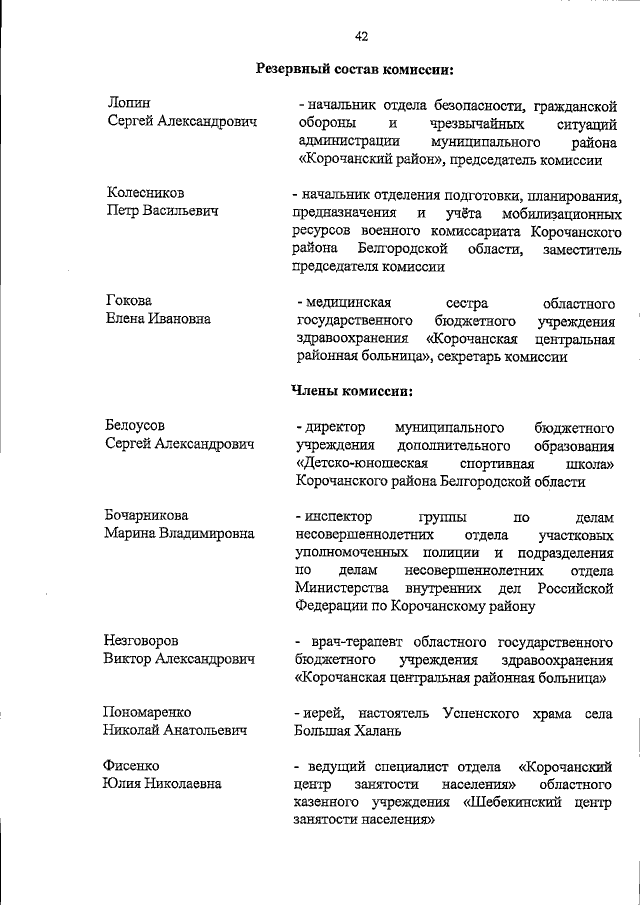 42

Резервный состав комиссии:

Лопин
Сергей Александрович

- начальник отдела безопасности, гражданской обороны и чрезвычайных ситуаций администрации муниципального района «Корочанский район», председатель комиссии

Колесников
Петр Васильевич

- начальник отделения подготовки, планирования, предназначения и учёта мобилизационных ресурсов военного комиссариата Корочанского района Белгородской области, заместитель председателя комиссии

Гокова
Елена Ивановна

- медицинская сестра областного государственного бюджетного учреждения здравоохранения «Корочанская центральная районная больница», секретарь комиссии

Члены комиссии:

Белоусов
Сергей Александрович

- директор муниципального бюджетного учреждения дополнительного образования «Детско-юношеская спортивная школа» Корочанского района Белгородской области

Бочарникова
Марина Владимировна

- инспектор группы по делам несовершеннолетних отдела участковых уполномоченных полиции и подразделения по делам несовершеннолетних отдела Министерства внутренних дел Российской Федерации по Корочанскому району

Незговоров
Виктор Александрович

- врач-терапевт областного государственного бюджетного учреждения здравоохранения «Корочанская центральная районная больница»

Пономаренко
Николай Анатольевич

- иерей, настоятель Успенского храма села Большая Халань

Фисенко
Юлия Николаевна

- ведущий специалист отдела «Корочанский центр занятости населения» областного казенного учреждения «Шебекинский центр занятости населения»